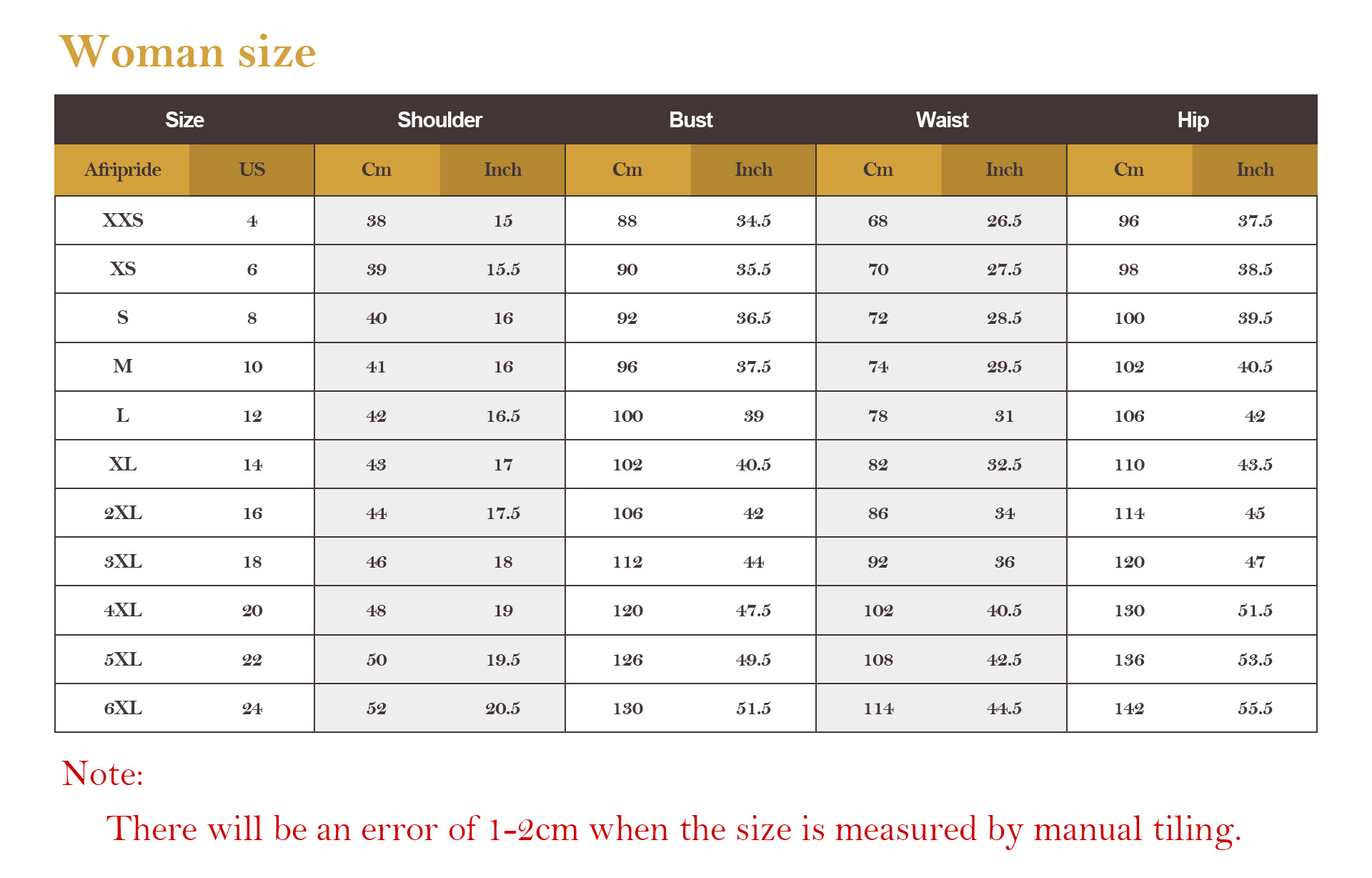 Woman size

| Size | | Shoulder | | Bust | | Waist | | Hip | |
|---|---|---|---|---|---|---|---|---|---|
| Afripride | US | Cm | Inch | Cm | Inch | Cm | Inch | Cm | Inch |
| XXS | 4 | 38 | 15 | 88 | 34.5 | 68 | 26.5 | 96 | 37.5 |
| XS | 6 | 39 | 15.5 | 90 | 35.5 | 70 | 27.5 | 98 | 38.5 |
| S | 8 | 40 | 16 | 92 | 36.5 | 72 | 28.5 | 100 | 39.5 |
| M | 10 | 41 | 16 | 96 | 37.5 | 74 | 29.5 | 102 | 40.5 |
| L | 12 | 42 | 16.5 | 100 | 39 | 78 | 31 | 106 | 42 |
| XL | 14 | 43 | 17 | 102 | 40.5 | 82 | 32.5 | 110 | 43.5 |
| 2XL | 16 | 44 | 17.5 | 106 | 42 | 86 | 34 | 114 | 45 |
| 3XL | 18 | 46 | 18 | 112 | 44 | 92 | 36 | 120 | 47 |
| 4XL | 20 | 48 | 19 | 120 | 47.5 | 102 | 40.5 | 130 | 51.5 |
| 5XL | 22 | 50 | 19.5 | 126 | 49.5 | 108 | 42.5 | 136 | 53.5 |
| 6XL | 24 | 52 | 20.5 | 130 | 51.5 | 114 | 44.5 | 142 | 55.5 |

Note:

There will be an error of 1-2cm when the size is measured by manual tiling.